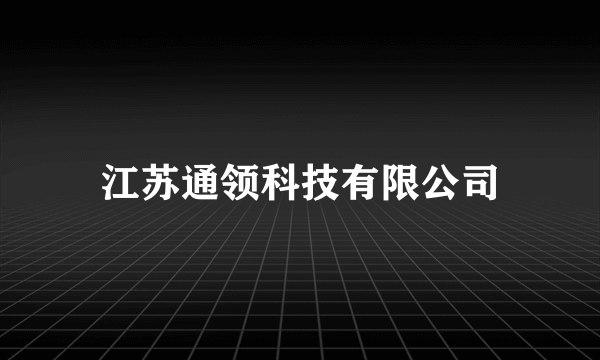 江苏通领科技有限公司